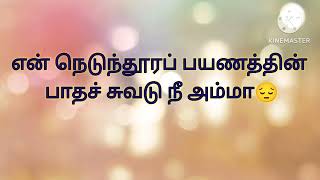 KINEMASTER

என் நெடுந்தூரப் பயணத்தின் பாதச் சுவடு நீ அம்மா😔